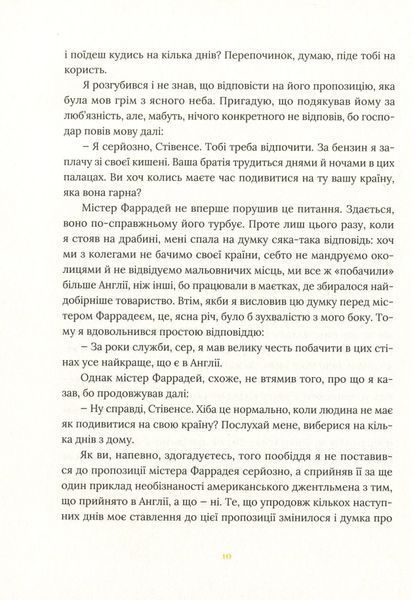 і поїдеш кудись на кілька днів? Перепочинок, думаю, піде тобі на користь.

Я розгубився і не знав, що відповісти на його пропозицію, яка була мов грім з ясного неба. Пригадую, що подякував йому за люб'язність, але, мабуть, нічого конкретного не відповів, бо господар повів мову далі:

– Я серйозно, Стівенсе. Тобі треба відпочити. За бензин я заплачу зі своєї кишені. Ваша братія трудиться днями й ночами в цих палацах. Ви хоч колись маєте час подивитися на ту вашу країну, яка вона гарна?

Містер Фаррадей не вперше порушив це питання. Здається, воно по-справжньому його турбує. Проте лиш цього разу, коли я стояв на драбині, мені спала на думку сяка-така відповідь: хоч ми з колегами не бачимо своєї країни, себто не мандруємо околицями й не відвідуємо мальовничих місць, ми все ж «побачили» більше Англії, ніж інші, бо працювали в маєтках, де збиралося найдобірніше товариство. Втім, якби я висловив цю думку перед містером Фаррадеєм, це, ясна річ, було б зухвалістю з мого боку. Тому я вдовольнився простою відповіддю:

– За роки служби, сер, я мав велику честь побачити в цих стінах усе найкраще, що є в Англії.

Однак містер Фаррадей, схоже, не втямив того, про що я казав, бо продовжував далі:

– Ну справді, Стівенсе. Хіба це нормально, коли людина не має як подивитися на свою країну? Послухай мене, виберися на кілька днів з дому.

Як ви, напевно, здогадуєтесь, того пообіддя я не поставився до пропозиції містера Фаррадея серйозно, а сприйняв її за ще один приклад необізнаності американського джентльмена з тим, що прийнято в Англії, а що – ні. Те, що упродовж кількох наступних днів моє ставлення до цієї пропозиції змінилося і думка про

10